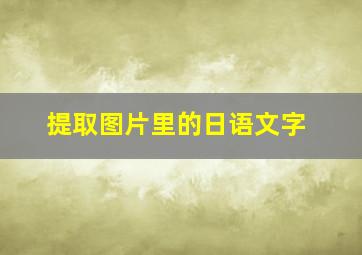 提取图片里的日语文字